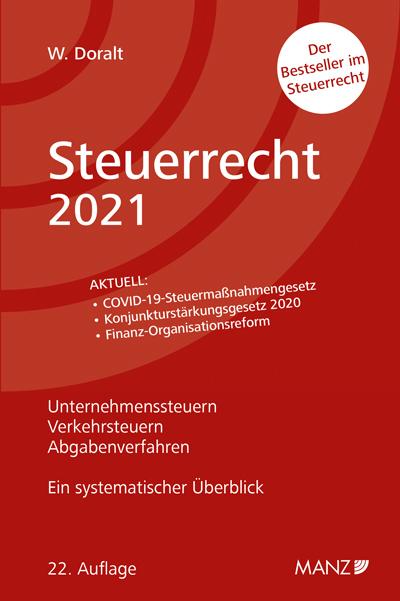 W. Doralt

Der Bestseller im Steuerrecht

Steuerrecht 2021

AKTUELL:
• COVID-19-Steuermaßnahmengesetz
• Konjunkturstärkungsgesetz 2020
• Finanz-Organisationsreform

Unternehmenssteuern
Verkehrsteuern
Abgabenverfahren

Ein systematischer Überblick

22. Auflage

MANZ